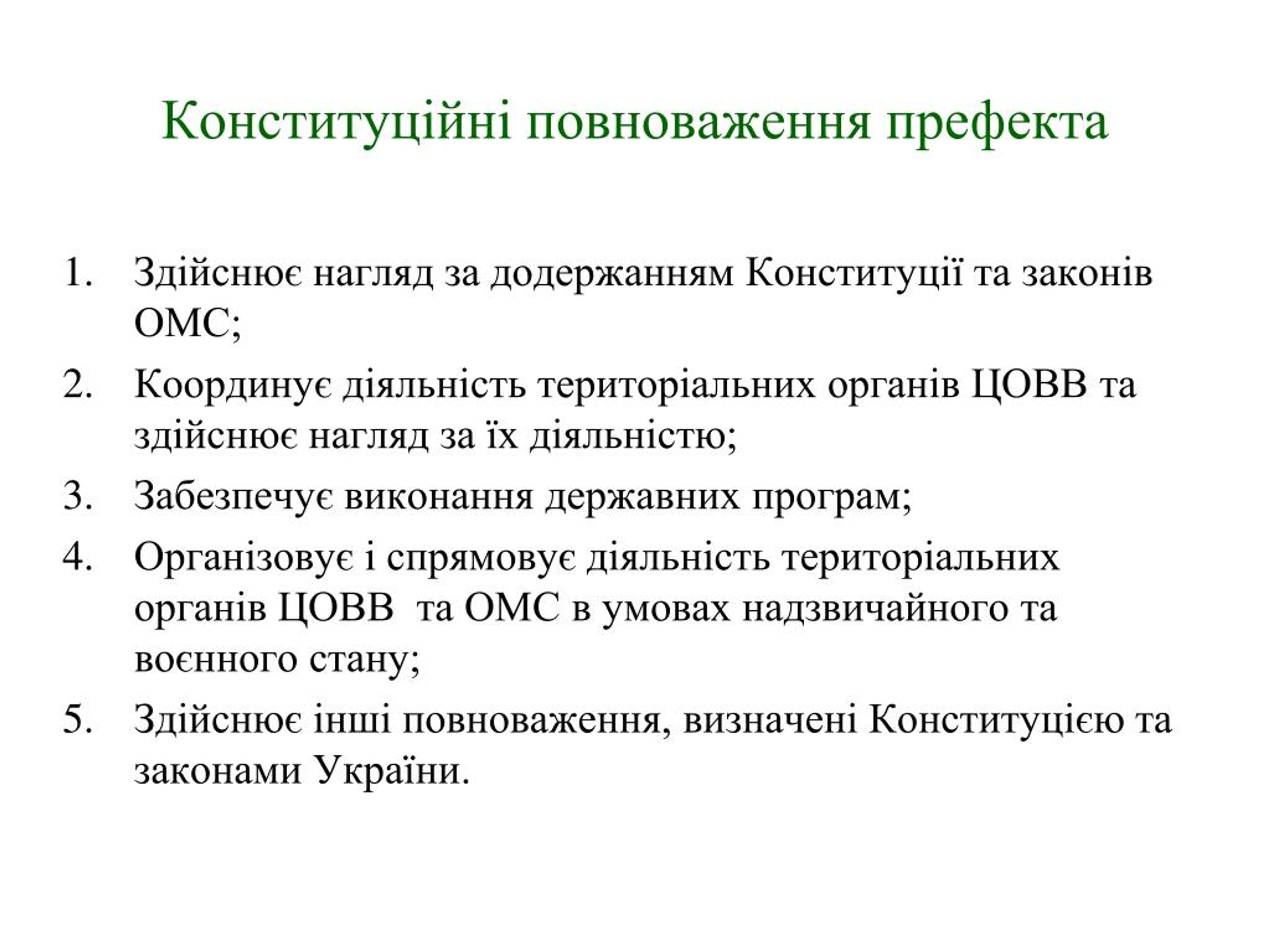 Конституційні повноваження префекта

1. Здійснює нагляд за додержанням Конституції та законів ОМС;
2. Координує діяльність територіальних органів ЦОВВ та здійснює нагляд за їх діяльністю;
3. Забезпечує виконання державних програм;
4. Організовує і спрямовує діяльність територіальних органів ЦОВВ та ОМС в умовах надзвичайного та воєнного стану;
5. Здійснює інші повноваження, визначені Конституцією та законами України.